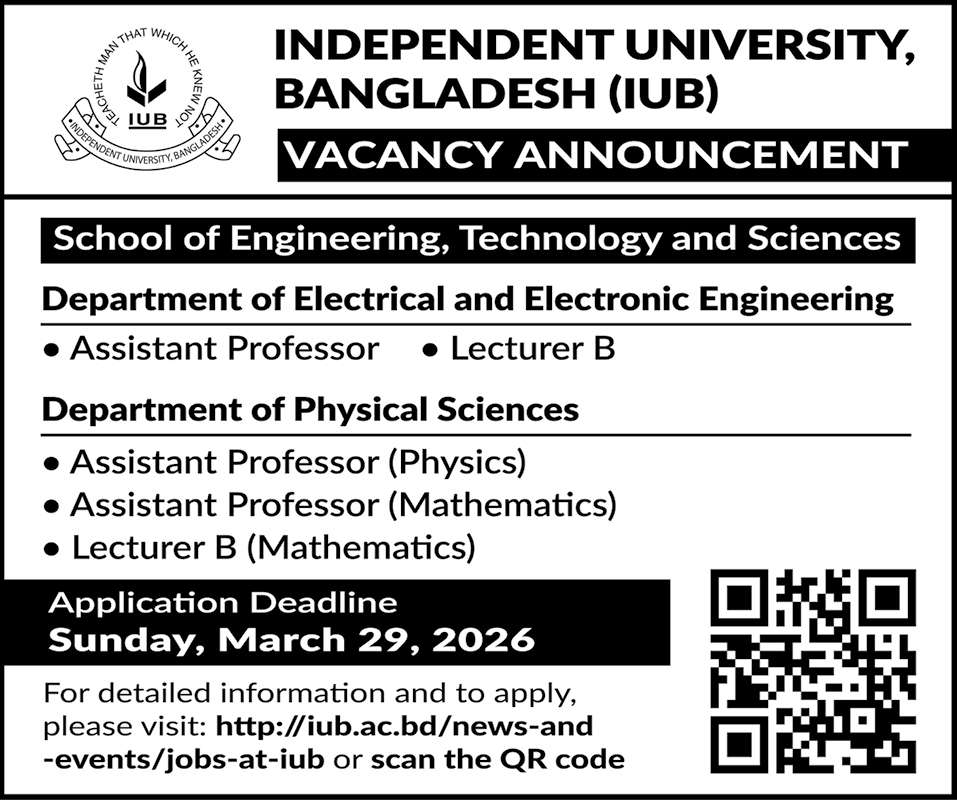 TEACHETH MAN THAT WHICH HE KNEW NOT
IUB
INDEPENDENT UNIVERSITY, BANGLADESH

INDEPENDENT UNIVERSITY, BANGLADESH (IUB)

VACANCY ANNOUNCEMENT

School of Engineering, Technology and Sciences

Department of Electrical and Electronic Engineering

• Assistant Professor • Lecturer B

Department of Physical Sciences

• Assistant Professor (Physics)
• Assistant Professor (Mathematics)
• Lecturer B (Mathematics)

Application Deadline
Sunday, March 29, 2026

For detailed information and to apply, please visit: http://iub.ac.bd/news-and-events/jobs-at-iub or scan the QR code